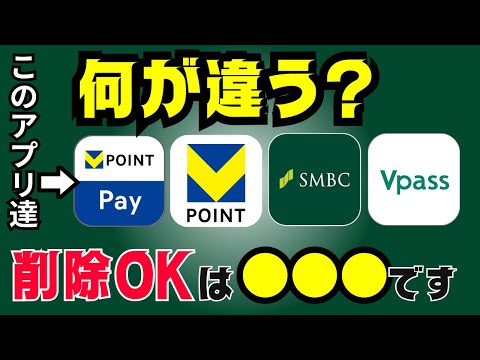 このアプリ達

何が違う?

POINT Pay

POINT

SMBC

Vpass

削除OKは●●●です